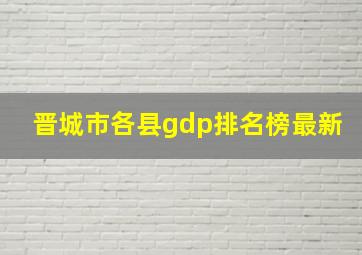 晋城市各县gdp排名榜最新